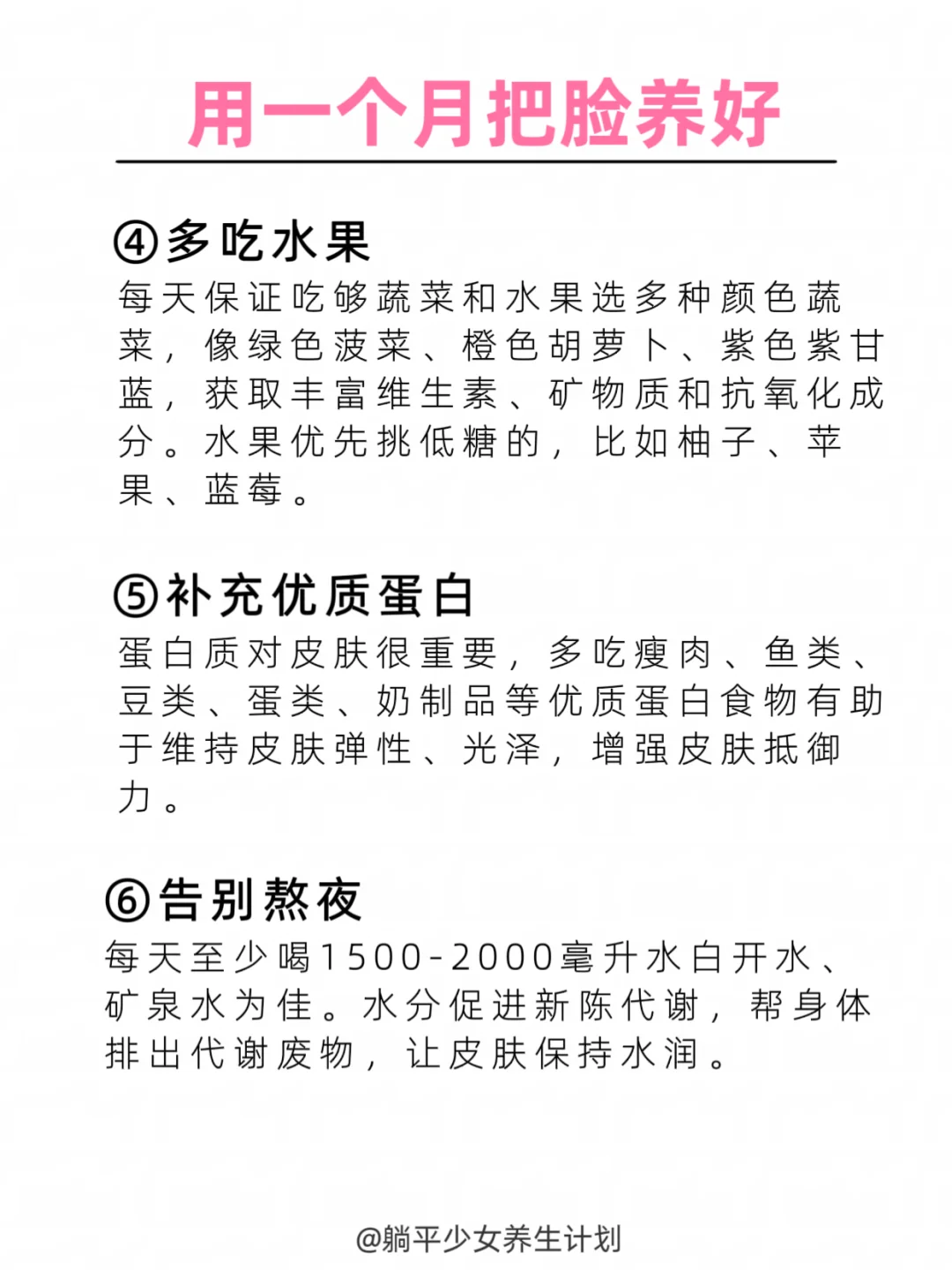 用一个月把脸养好

④多吃水果
每天保证吃够蔬菜和水果选多种颜色蔬菜，像绿色菠菜、橙色胡萝卜、紫色紫甘蓝，获取丰富维生素、矿物质和抗氧化成分。水果优先挑低糖的，比如柚子、苹果、蓝莓。

⑤补充优质蛋白
蛋白质对皮肤很重要，多吃瘦肉、鱼类、豆类、蛋类、奶制品等优质蛋白食物有助于维持皮肤弹性、光泽，增强皮肤抵御力。

⑥告别熬夜
每天至少喝1500-2000毫升水白开水、矿泉水为佳。水分促进新陈代谢，帮身体排出代谢废物，让皮肤保持水润。

@躺平少女养生计划